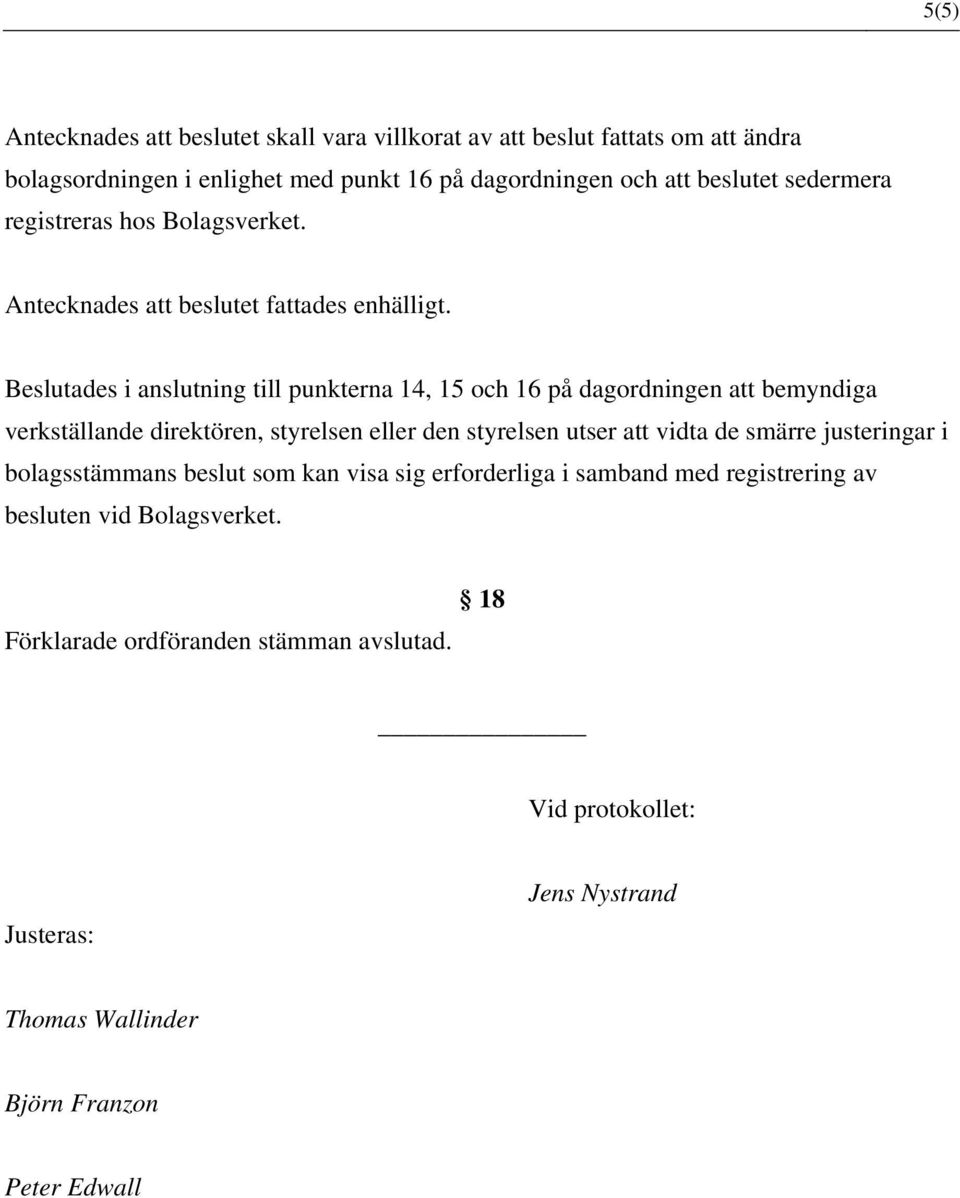 5(5)

Antecknades att beslutet skall vara villkorat av att beslut fattats om att ändra bolagsordningen i enlighet med punkt 16 på dagordningen och att beslutet sedermera registreras hos Bolagsverket.

Antecknades att beslutet fattades enhälligt.

Beslutades i anslutning till punkterna 14, 15 och 16 på dagordningen att bemyndiga verkställande direktören, styrelsen eller den styrelsen utser att vidta de smärre justeringar i bolagsstämmans beslut som kan visa sig erforderliga i samband med registrering av besluten vid Bolagsverket.

§ 18

Förklarade ordföranden stämman avslutad.

Vid protokollet:

Jens Nystrand

Justeras:

Thomas Wallinder

Björn Franzon

Peter Edwall